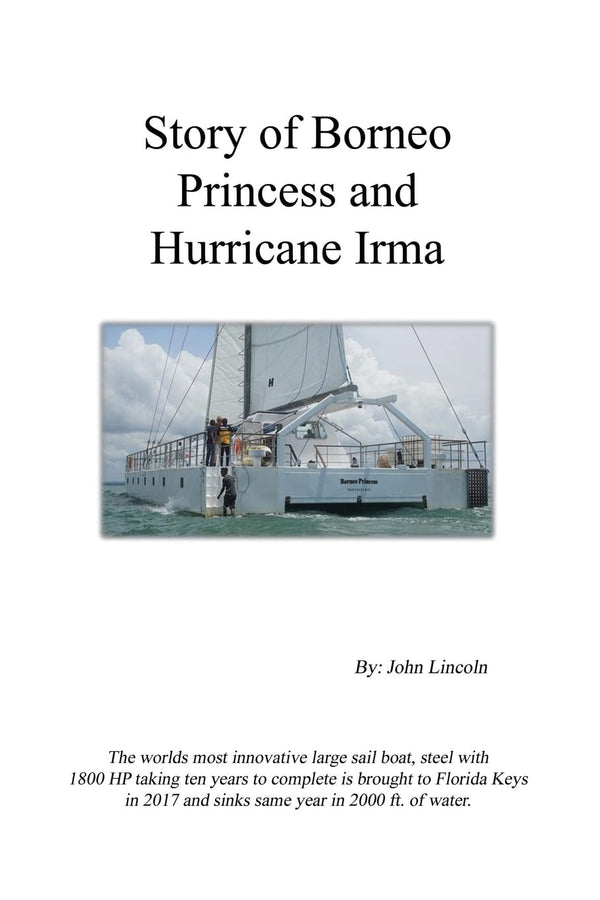 Story of Borneo Princess and Hurricane Irma

Borneo Princess

By: John Lincoln

The worlds most innovative large sail boat, steel with 1800 HP taking ten years to complete is brought to Florida Keys in 2017 and sinks same year in 2000 ft. of water.